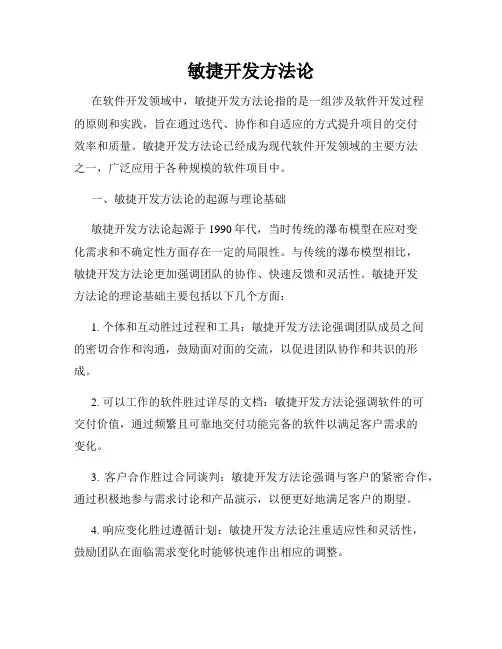 敏捷开发方法论

在软件开发领域中，敏捷开发方法论指的是一组涉及软件开发过程的原则和实践，旨在通过迭代、协作和自适应的方式提升项目的交付效率和质量。敏捷开发方法论已经成为现代软件开发领域的主要方法之一，广泛应用于各种规模的软件项目中。

一、敏捷开发方法论的起源与理论基础

敏捷开发方法论起源于 1990 年代，当时传统的瀑布模型在应对变化需求和不确定性方面存在一定的局限性。与传统的瀑布模型相比，敏捷开发方法论更加强调团队的协作、快速反馈和灵活性。敏捷开发方法论的理论基础主要包括以下几个方面：

1. 个体和互动胜过过程和工具：敏捷开发方法论强调团队成员之间的密切合作和沟通，鼓励面对面的交流，以促进团队协作和共识的形成。

2. 可以工作的软件胜过详尽的文档：敏捷开发方法论强调软件的可交付价值，通过频繁且可靠地交付功能完备的软件以满足客户需求的变化。

3. 客户合作胜过合同谈判：敏捷开发方法论强调与客户的紧密合作，通过积极地参与需求讨论和产品演示，以便更好地满足客户的期望。

4. 响应变化胜过遵循计划：敏捷开发方法论注重适应性和灵活性，鼓励团队在面临需求变化时能够快速作出相应的调整。